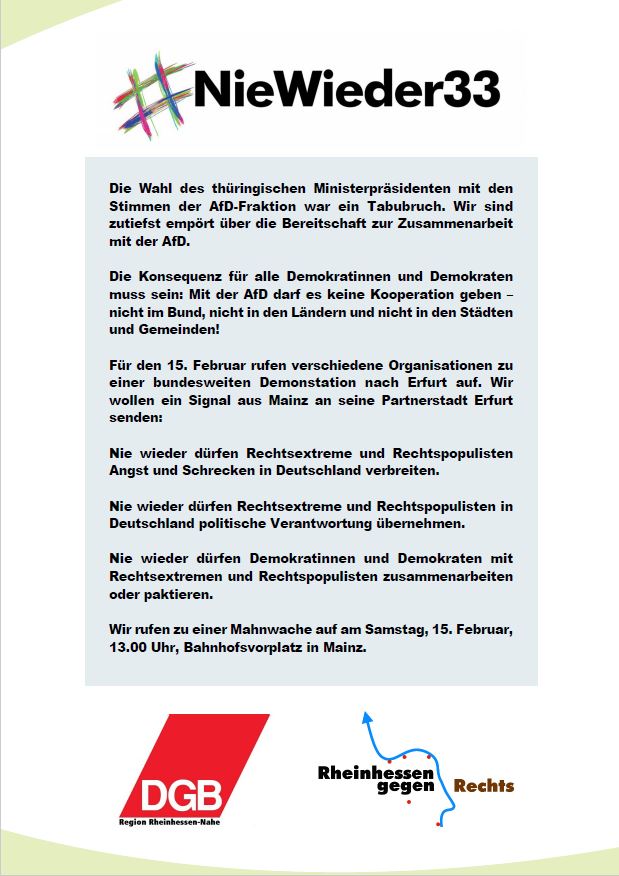 #NieWieder33

Die Wahl des thüringischen Ministerpräsidenten mit den Stimmen der AfD-Fraktion war ein Tabubruch. Wir sind zutiefst empört über die Bereitschaft zur Zusammenarbeit mit der AfD.

Die Konsequenz für alle Demokratinnen und Demokraten muss sein: Mit der AfD darf es keine Kooperation geben – nicht im Bund, nicht in den Ländern und nicht in den Städten und Gemeinden!

Für den 15. Februar rufen verschiedene Organisationen zu einer bundesweiten Demonstation nach Erfurt auf. Wir wollen ein Signal aus Mainz an seine Partnerstadt Erfurt senden:

Nie wieder dürfen Rechtsextreme und Rechtspopulisten Angst und Schrecken in Deutschland verbreiten.

Nie wieder dürfen Rechtsextreme und Rechtspopulisten in Deutschland politische Verantwortung übernehmen.

Nie wieder dürfen Demokratinnen und Demokraten mit Rechtsextremen und Rechtspopulisten zusammenarbeiten oder paktieren.

Wir rufen zu einer Mahnwache auf am Samstag, 15. Februar, 13.00 Uhr, Bahnhofsvorplatz in Mainz.

DGB
Region Rheinhessen-Nahe

Rheinhessen gegen Rechts